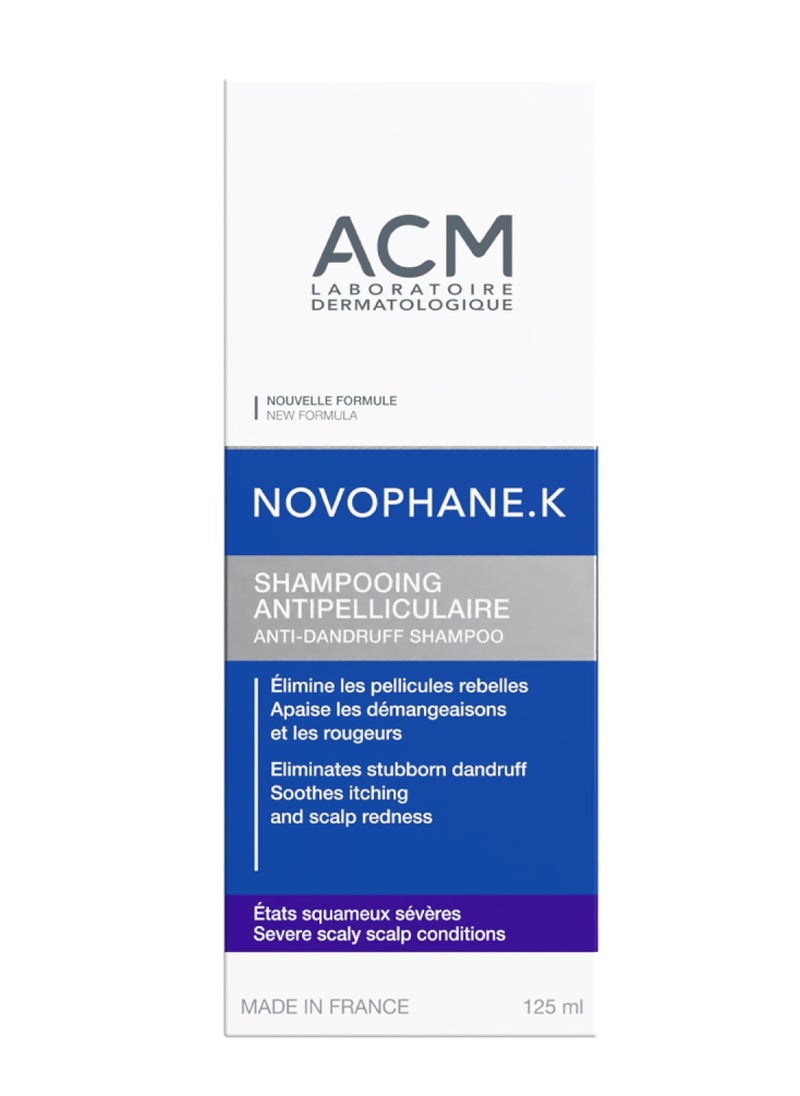 ACM
LABORATOIRE
DERMATOLOGIQUE

NOUVELLE FORMULE
NEW FORMULA

NOVOPHANE.K

SHAMPOOING
ANTIPELLICULAIRE
ANTI-DANDRUFF SHAMPOO

Élimine les pellicules rebelles
Apaise les démangeaisons
et les rougeurs

Eliminates stubborn dandruff
Soothes itching
and scalp redness

États squameux sévères
Severe scaly scalp conditions

MADE IN FRANCE 125 ml